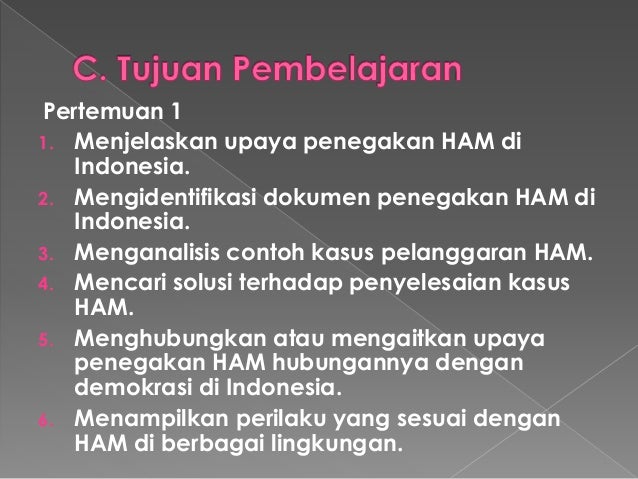 C. Tujuan Pembelajaran

Pertemuan 1

1. Menjelaskan upaya penegakan HAM di Indonesia.
2. Mengidentifikasi dokumen penegakan HAM di Indonesia.
3. Menganalisis contoh kasus pelanggaran HAM.
4. Mencari solusi terhadap penyelesaian kasus HAM.
5. Menghubungkan atau mengaitkan upaya penegakan HAM hubungannya dengan demokrasi di Indonesia.
6. Menampilkan perilaku yang sesuai dengan HAM di berbagai lingkungan.